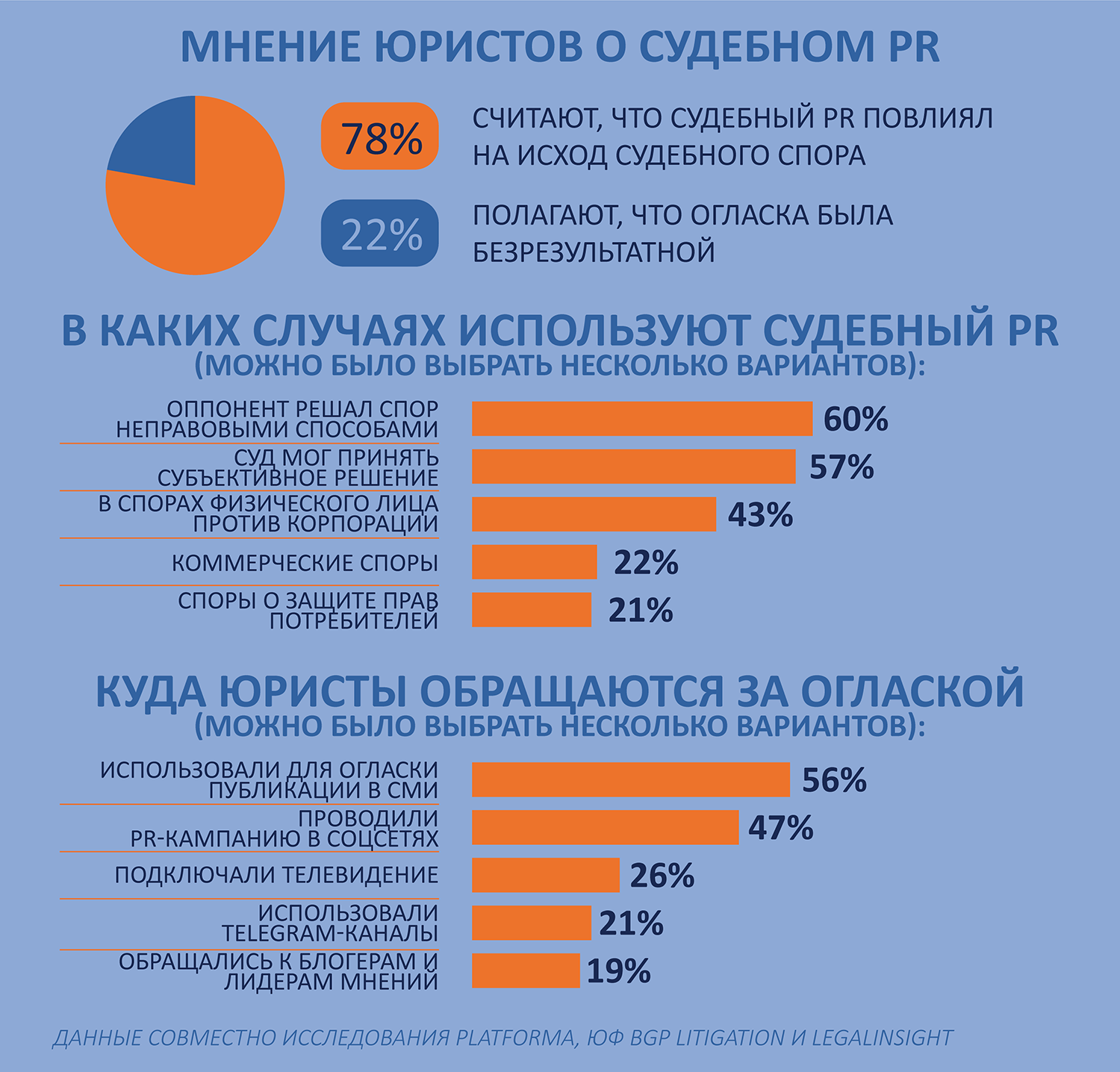 МНЕНИЕ ЮРИСТОВ О СУДЕБНОМ PR

78% СЧИТАЮТ, ЧТО СУДЕБНЫЙ PR ПОВЛИЯЛ НА ИСХОД СУДЕБНОГО СПОРА

22% ПОЛАГАЮТ, ЧТО ОГЛАСКА БЫЛА БЕЗРЕЗУЛЬТАТНОЙ

В КАКИХ СЛУЧАЯХ ИСПОЛЬЗУЮТ СУДЕБНЫЙ PR
(МОЖНО БЫЛО ВЫБРАТЬ НЕСКОЛЬКО ВАРИАНТОВ):

ОППОНЕНТ РЕШАЛ СПОР НЕПРАВОВЫМИ СПОСОБАМИ 60%
СУД МОГ ПРИНЯТЬ СУБЪЕКТИВНОЕ РЕШЕНИЕ 57%
В СПОРАХ ФИЗИЧЕСКОГО ЛИЦА ПРОТИВ КОРПОРАЦИИ 43%
КОММЕРЧЕСКИЕ СПОРЫ 22%
СПОРЫ О ЗАЩИТЕ ПРАВ ПОТРЕБИТЕЛЕЙ 21%

КУДА ЮРИСТЫ ОБРАЩАЮТСЯ ЗА ОГЛАСКОЙ
(МОЖНО БЫЛО ВЫБРАТЬ НЕСКОЛЬКО ВАРИАНТОВ):

ИСПОЛЬЗОВАЛИ ДЛЯ ОГЛАСКИ ПУБЛИКАЦИИ В СМИ 56%
ПРОВОДИЛИ PR-КАМПАНИЮ В СОЦСЕТЯХ 47%
ПОДКЛЮЧАЛИ ТЕЛЕВИДЕНИЕ 26%
ИСПОЛЬЗОВАЛИ TELEGRAM-КАНАЛЫ 21%
ОБРАЩАЛИСЬ К БЛОГЕРАМ И ЛИДЕРАМ МНЕНИЙ 19%

ДАННЫЕ СОВМЕСТНО ИССЛЕДОВАНИЯ PLATFORMA, ЮФ BGP LITIGATION И LEGALINSIGHT